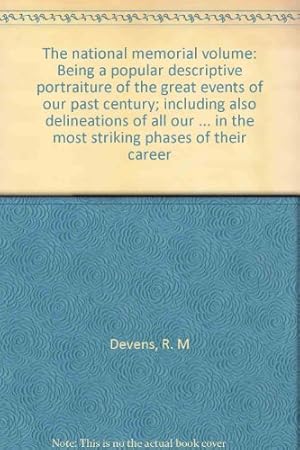 The national memorial volume: Being a popular descriptive portraiture of the great events of our past century; including also delineations of all our ... in the most striking phases of their career

Devens, R. M

Note: This is no the actual book cover